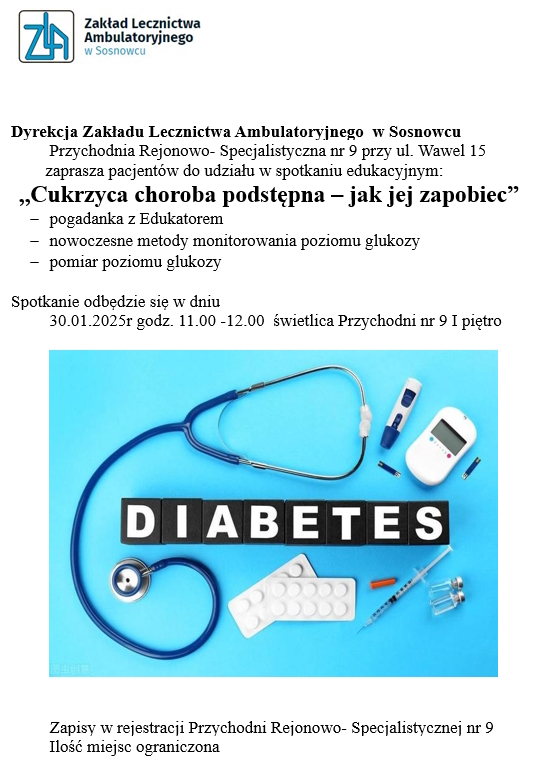 ZLA

Zakład Lecznictwa Ambulatoryjnego w Sosnowcu

Dyrekcja Zakładu Lecznictwa Ambulatoryjnego w Sosnowcu
Przychodnia Rejonowo- Specjalistyczna nr 9 przy ul. Wawel 15
zaprasza pacjentów do udziału w spotkaniu edukacyjnym:
„Cukrzyca choroba podstępna – jak jej zapobiec”
– pogadanka z Edukatorem
– nowoczesne metody monitorowania poziomu glukozy
– pomiar poziomu glukozy

Spotkanie odbędzie się w dniu
30.01.2025r godz. 11.00 -12.00 świetlica Przychodni nr 9 I piętro

DIABETES

Zapisy w rejestracji Przychodni Rejonowo- Specjalistycznej nr 9
Ilość miejsc ograniczona